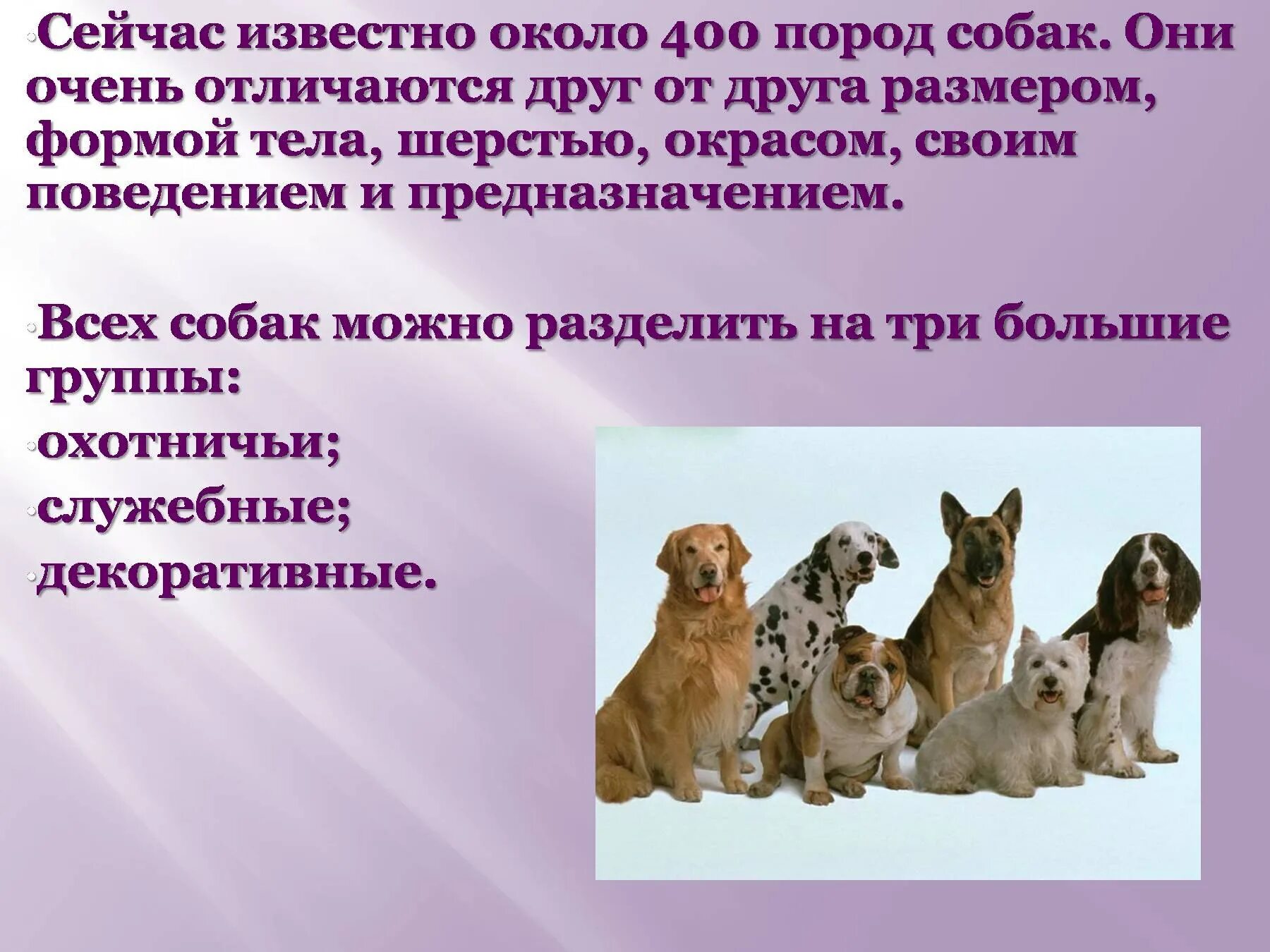 Сейчас известно около 400 пород собак. Они очень отличаются друг от друга размером, формой тела, шерстью, окрасом, своим поведением и предназначением.

Всех собак можно разделить на три большие группы:
охотничьи;
служебные;
декоративные.